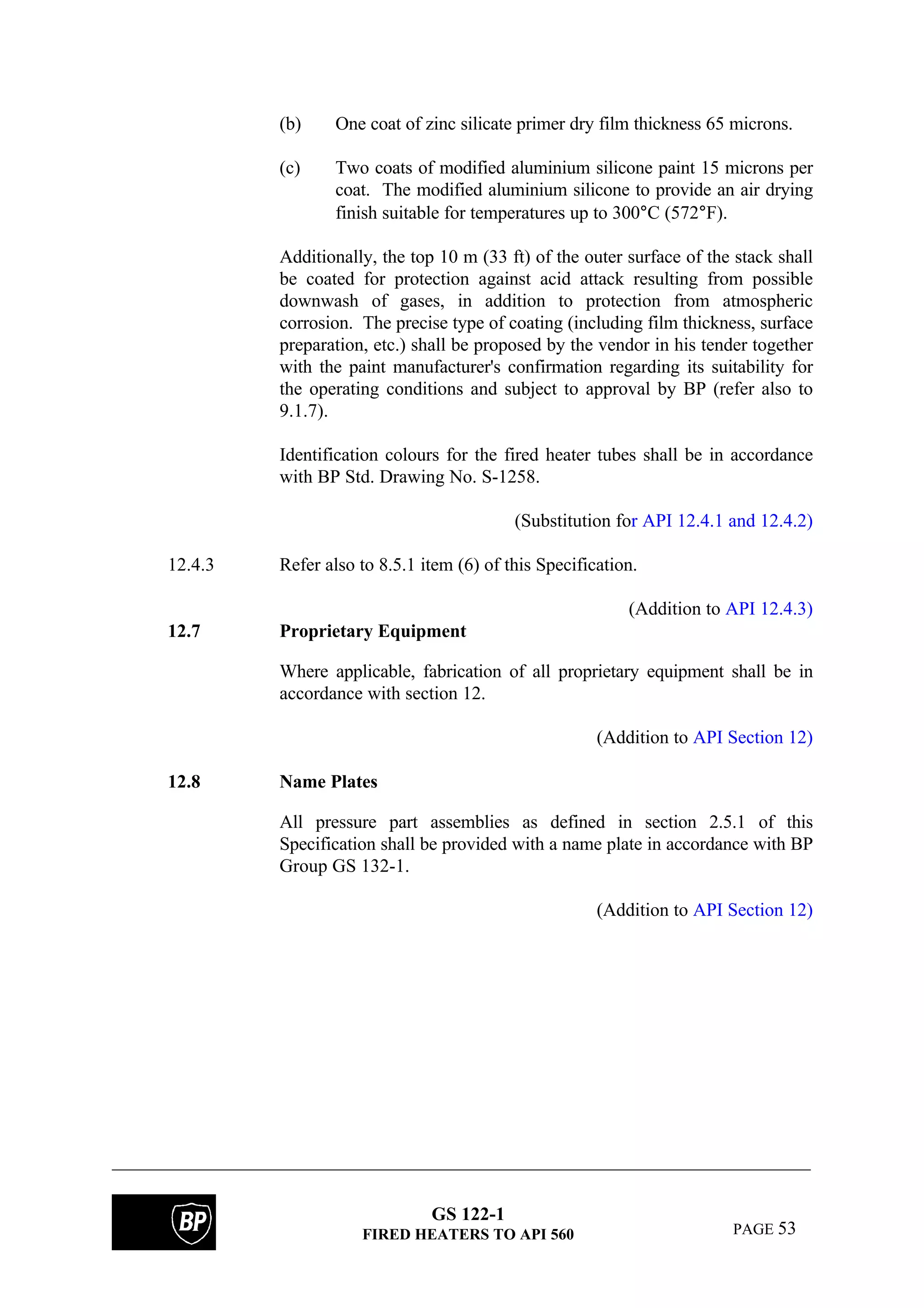 (b) One coat of zinc silicate primer dry film thickness 65 microns.

(c) Two coats of modified aluminium silicone paint 15 microns per coat. The modified aluminium silicone to provide an air drying finish suitable for temperatures up to 300°C (572°F).

Additionally, the top 10 m (33 ft) of the outer surface of the stack shall be coated for protection against acid attack resulting from possible downwash of gases, in addition to protection from atmospheric corrosion. The precise type of coating (including film thickness, surface preparation, etc.) shall be proposed by the vendor in his tender together with the paint manufacturer's confirmation regarding its suitability for the operating conditions and subject to approval by BP (refer also to 9.1.7).

Identification colours for the fired heater tubes shall be in accordance with BP Std. Drawing No. S-1258.

(Substitution for API 12.4.1 and 12.4.2)

12.4.3 Refer also to 8.5.1 item (6) of this Specification.

(Addition to API 12.4.3)

12.7 Proprietary Equipment

Where applicable, fabrication of all proprietary equipment shall be in accordance with section 12.

(Addition to API Section 12)

12.8 Name Plates

All pressure part assemblies as defined in section 2.5.1 of this Specification shall be provided with a name plate in accordance with BP Group GS 132-1.

(Addition to API Section 12)

BP

GS 122-1
FIRED HEATERS TO API 560

PAGE 53